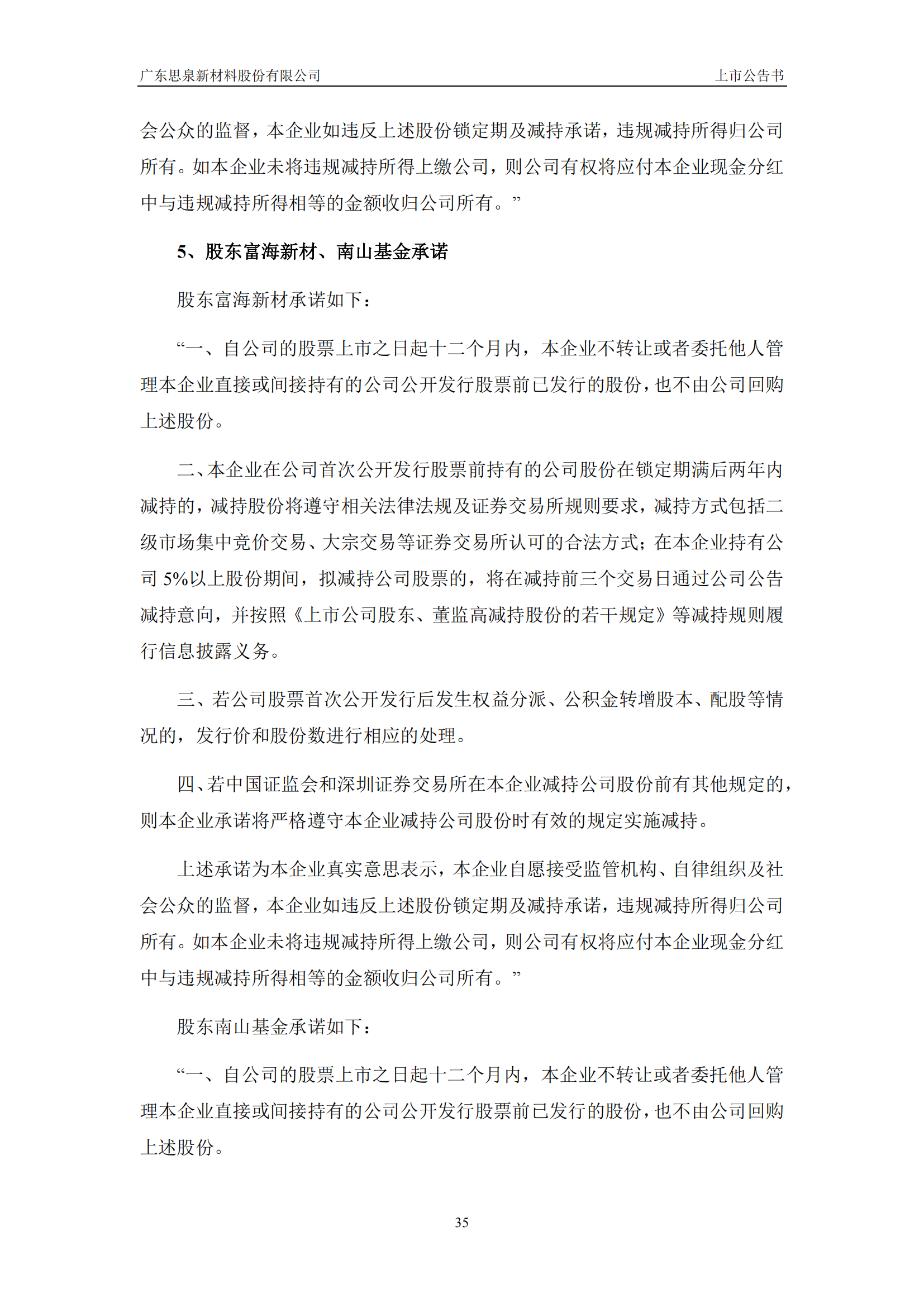 广东思泉新材料股份有限公司　　上市公告书

会公众的监督，本企业如违反上述股份锁定期及减持承诺，违规减持所得归公司所有。如本企业未将违规减持所得上缴公司，则公司有权将应付本企业现金分红中与违规减持所得相等的金额收归公司所有。”

5、股东富海新材、南山基金承诺

股东富海新材承诺如下：

“一、自公司的股票上市之日起十二个月内，本企业不转让或者委托他人管理本企业直接或间接持有的公司公开发行股票前已发行的股份，也不由公司回购上述股份。

二、本企业在公司首次公开发行股票前持有的公司股份在锁定期满后两年内减持的，减持股份将遵守相关法律法规及证券交易所规则要求，减持方式包括二级市场集中竞价交易、大宗交易等证券交易所认可的合法方式；在本企业持有公司 5%以上股份期间，拟减持公司股票的，将在减持前三个交易日通过公司公告减持意向，并按照《上市公司股东、董监高减持股份的若干规定》等减持规则履行信息披露义务。

三、若公司股票首次公开发行后发生权益分派、公积金转增股本、配股等情况的，发行价和股份数进行相应的处理。

四、若中国证监会和深圳证券交易所在本企业减持公司股份前有其他规定的，则本企业承诺将严格遵守本企业减持公司股份时有效的规定实施减持。

上述承诺为本企业真实意思表示，本企业自愿接受监管机构、自律组织及社会公众的监督，本企业如违反上述股份锁定期及减持承诺，违规减持所得归公司所有。如本企业未将违规减持所得上缴公司，则公司有权将应付本企业现金分红中与违规减持所得相等的金额收归公司所有。”

股东南山基金承诺如下：

“一、自公司的股票上市之日起十二个月内，本企业不转让或者委托他人管理本企业直接或间接持有的公司公开发行股票前已发行的股份，也不由公司回购上述股份。

35